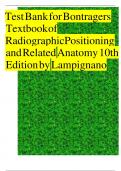 Test Bank for Bontragers Textbook of Radiographic Positioning and Related Anatomy 10th Edition by Lampignano